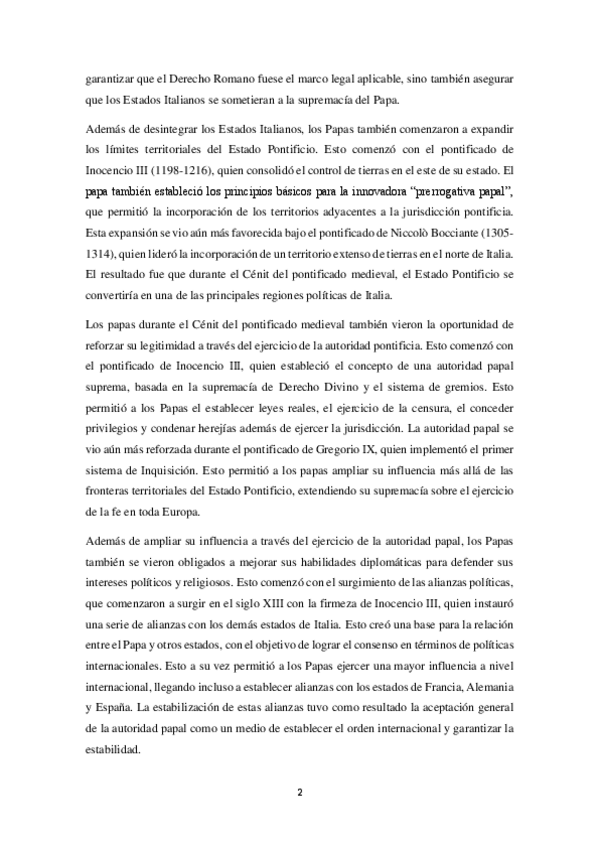 garantizar que el Derecho Romano fuese el marco legal aplicable, sino también asegurar que los Estados Italianos se sometieran a la supremacía del Papa.

Además de desintegrar los Estados Italianos, los Papas también comenzaron a expandir los límites territoriales del Estado Pontificio. Esto comenzó con el pontificado de Inocencio III (1198-1216), quien consolidó el control de tierras en el este de su estado. El papa también estableció los principios básicos para la innovadora "prerrogativa papal", que permitió la incorporación de los territorios adyacentes a la jurisdicción pontificia. Esta expansión se vio aún más favorecida bajo el pontificado de Niccolò Bocciante (1305-1314), quien lideró la incorporación de un territorio extenso de tierras en el norte de Italia. El resultado fue que durante el Cénit del pontificado medieval, el Estado Pontificio se convertiría en una de las principales regiones políticas de Italia.

Los papas durante el Cénit del pontificado medieval también vieron la oportunidad de reforzar su legitimidad a través del ejercicio de la autoridad pontificia. Esto comenzó con el pontificado de Inocencio III, quien estableció el concepto de una autoridad papal suprema, basada en la supremacía de Derecho Divino y el sistema de gremios. Esto permitió a los Papas el establecer leyes reales, el ejercicio de la censura, el conceder privilegios y condenar herejías además de ejercer la jurisdicción. La autoridad papal se vio aún más reforzada durante el pontificado de Gregorio IX, quien implementó el primer sistema de Inquisición. Esto permitió a los papas ampliar su influencia más allá de las fronteras territoriales del Estado Pontificio, extendiendo su supremacía sobre el ejercicio de la fe en toda Europa.

Además de ampliar su influencia a través del ejercicio de la autoridad papal, los Papas también se vieron obligados a mejorar sus habilidades diplomáticas para defender sus intereses políticos y religiosos. Esto comenzó con el surgimiento de las alianzas políticas, que comenzaron a surgir en el siglo XIII con la firmeza de Inocencio III, quien instauró una serie de alianzas con los demás estados de Italia. Esto creó una base para la relación entre el Papa y otros estados, con el objetivo de lograr el consenso en términos de políticas internacionales. Esto a su vez permitió a los Papas ejercer una mayor influencia a nivel internacional, llegando incluso a establecer alianzas con los estados de Francia, Alemania y España. La estabilización de estas alianzas tuvo como resultado la aceptación general de la autoridad papal como un medio de establecer el orden internacional y garantizar la estabilidad.

2